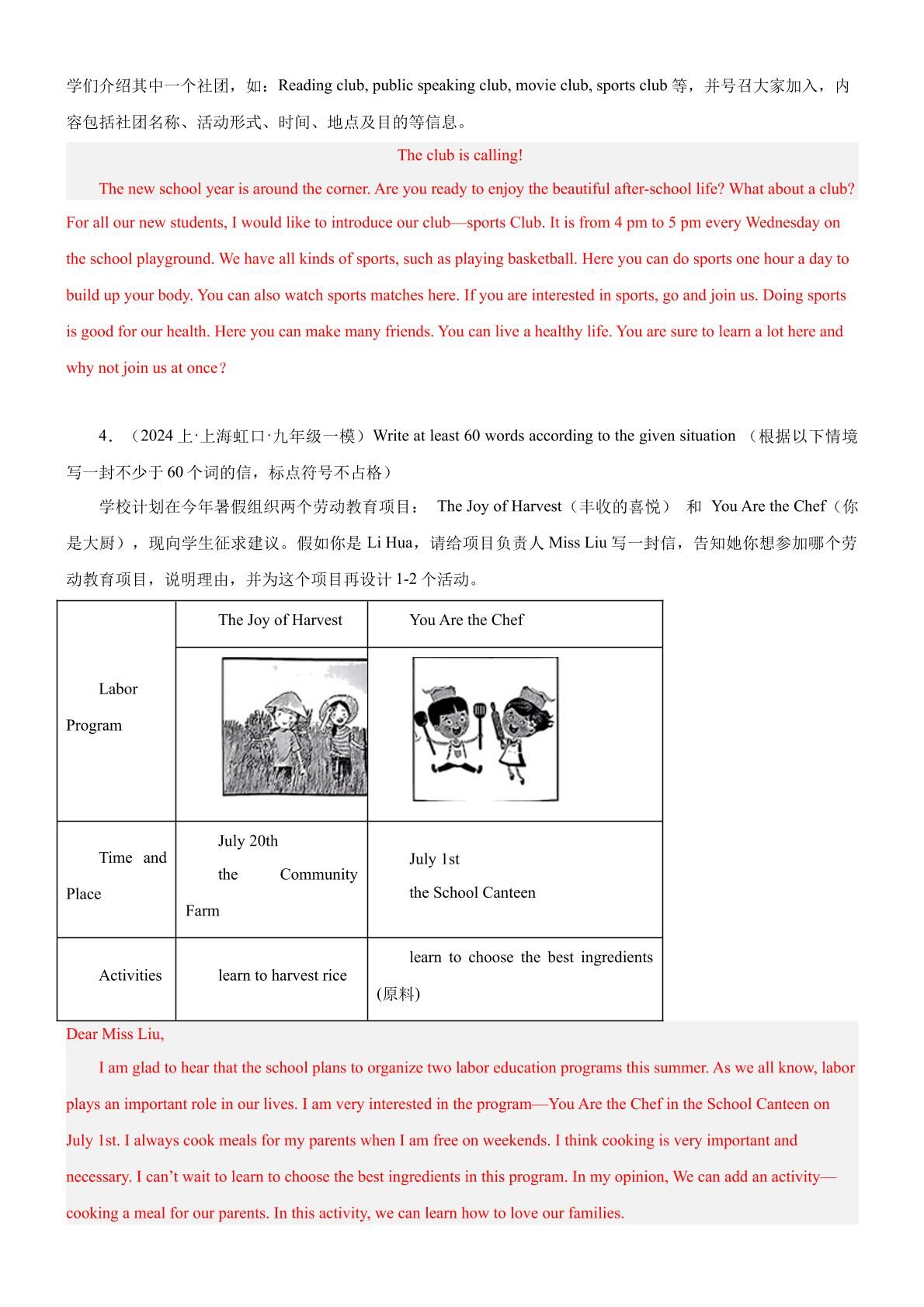 学们介绍其中一个社团，如：Reading club, public speaking club, movie club, sports club 等，并号召大家加入，内容包括社团名称、活动形式、时间、地点及目的等信息。

The club is calling!

The new school year is around the corner. Are you ready to enjoy the beautiful after-school life? What about a club? For all our new students, I would like to introduce our club—sports Club. It is from 4 pm to 5 pm every Wednesday on the school playground. We have all kinds of sports, such as playing basketball. Here you can do sports one hour a day to build up your body. You can also watch sports matches here. If you are interested in sports, go and join us. Doing sports is good for our health. Here you can make many friends. You can live a healthy life. You are sure to learn a lot here and why not join us at once？

4．（2024 上·上海虹口·九年级一模）Write at least 60 words according to the given situation （根据以下情境写一封不少于 60 个词的信，标点符号不占格）

学校计划在今年暑假组织两个劳动教育项目： The Joy of Harvest（丰收的喜悦） 和 You Are the Chef（你是大厨），现向学生征求建议。假如你是 Li Hua，请给项目负责人 Miss Liu 写一封信，告知她你想参加哪个劳动教育项目，说明理由，并为这个项目再设计 1-2 个活动。

| Labor Program | The Joy of Harvest | You Are the Chef |
|---|---|---|
| | | |
| Time and Place | July 20th the Community Farm | July 1st the School Canteen |
| Activities | learn to harvest rice | learn to choose the best ingredients (原料) |

Dear Miss Liu,

I am glad to hear that the school plans to organize two labor education programs this summer. As we all know, labor plays an important role in our lives. I am very interested in the program—You Are the Chef in the School Canteen on July 1st. I always cook meals for my parents when I am free on weekends. I think cooking is very important and necessary. I can’t wait to learn to choose the best ingredients in this program. In my opinion, We can add an activity—cooking a meal for our parents. In this activity, we can learn how to love our families.